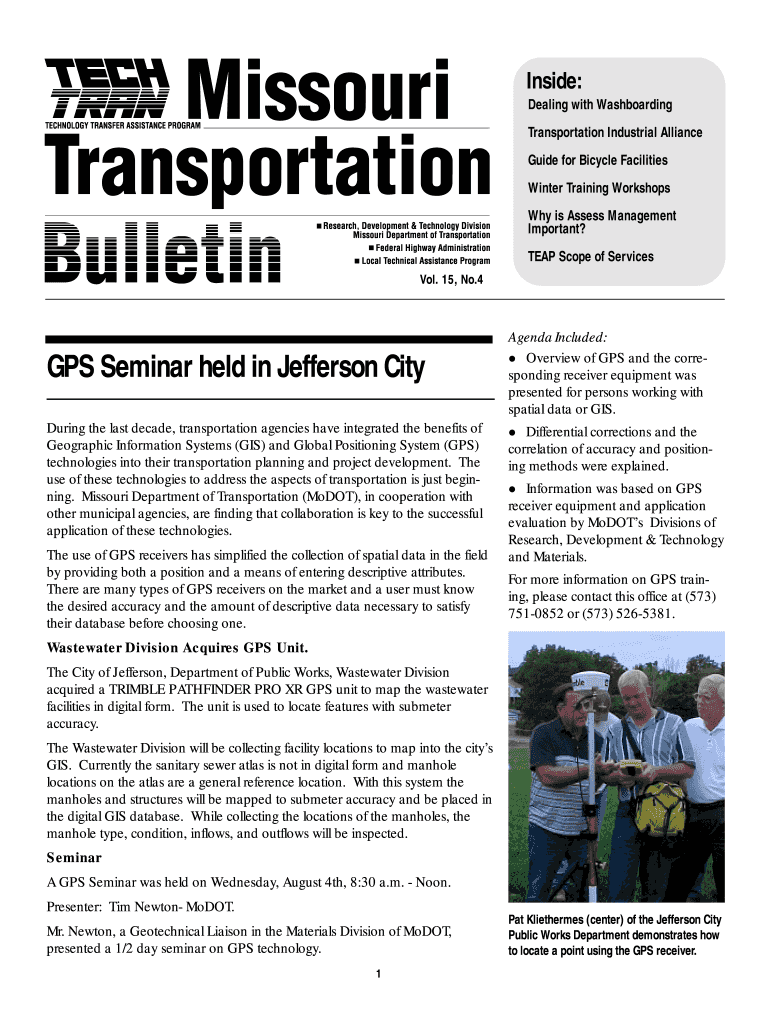 TECH TRAN TECHNOLOGY TRANSFER ASSISTANCE PROGRAM Missouri Transportation Bulletin

■ Research, Development & Technology Division Missouri Department of Transportation
■ Federal Highway Administration
■ Local Technical Assistance Program

Vol. 15, No.4

Inside:
Dealing with Washboarding
Transportation Industrial Alliance
Guide for Bicycle Facilities
Winter Training Workshops
Why is Assess Management Important?
TEAP Scope of Services

GPS Seminar held in Jefferson City

During the last decade, transportation agencies have integrated the benefits of Geographic Information Systems (GIS) and Global Positioning System (GPS) technologies into their transportation planning and project development. The use of these technologies to address the aspects of transportation is just beginning. Missouri Department of Transportation (MoDOT), in cooperation with other municipal agencies, are finding that collaboration is key to the successful application of these technologies.

The use of GPS receivers has simplified the collection of spatial data in the field by providing both a position and a means of entering descriptive attributes. There are many types of GPS receivers on the market and a user must know the desired accuracy and the amount of descriptive data necessary to satisfy their database before choosing one.

Wastewater Division Acquires GPS Unit.

The City of Jefferson, Department of Public Works, Wastewater Division acquired a TRIMBLE PATHFINDER PRO XR GPS unit to map the wastewater facilities in digital form. The unit is used to locate features with submeter accuracy.

The Wastewater Division will be collecting facility locations to map into the city's GIS. Currently the sanitary sewer atlas is not in digital form and manhole locations on the atlas are a general reference location. With this system the manholes and structures will be mapped to submeter accuracy and be placed in the digital GIS database. While collecting the locations of the manholes, the manhole type, condition, inflows, and outflows will be inspected.

Seminar

A GPS Seminar was held on Wednesday, August 4th, 8:30 a.m. - Noon.

Presenter: Tim Newton- MoDOT.

Mr. Newton, a Geotechnical Liaison in the Materials Division of MoDOT, presented a 1/2 day seminar on GPS technology.

Agenda Included:

● Overview of GPS and the corresponding receiver equipment was presented for persons working with spatial data or GIS.

● Differential corrections and the correlation of accuracy and positioning methods were explained.

● Information was based on GPS receiver equipment and application evaluation by MoDOT's Divisions of Research, Development & Technology and Materials.

For more information on GPS training, please contact this office at (573) 751-0852 or (573) 526-5381.

Pat Kliethermes (center) of the Jefferson City Public Works Department demonstrates how to locate a point using the GPS receiver.

1